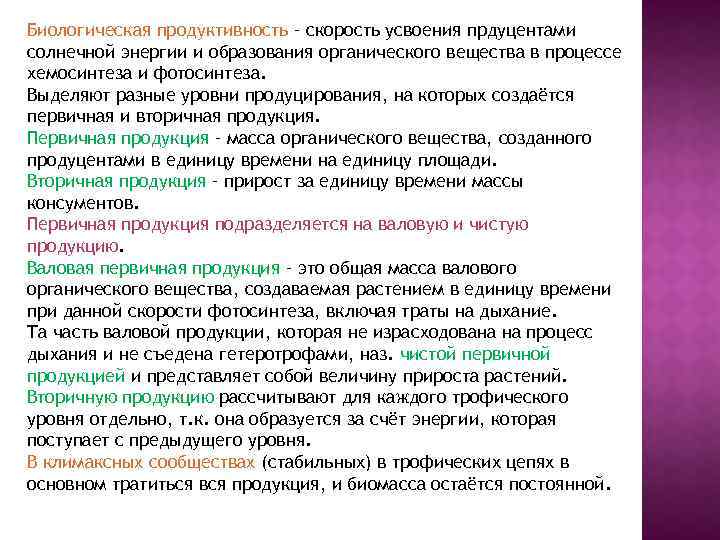 Биологическая продуктивность - скорость усвоения прдуцентами солнечной энергии и образования органического вещества в процессе хемосинтеза и фотосинтеза.
Выделяют разные уровни продуцирования, на которых создаётся первичная и вторичная продукция.
Первичная продукция - масса органического вещества, созданного продуцентами в единицу времени на единицу площади.
Вторичная продукция - прирост за единицу времени массы консументов.
Первичная продукция подразделяется на валовую и чистую продукцию.
Валовая первичная продукция - это общая масса валового органического вещества, создаваемая растением в единицу времени при данной скорости фотосинтеза, включая траты на дыхание.
Та часть валовой продукции, которая не израсходована на процесс дыхания и не съедена гетеротрофами, наз. чистой первичной продукцией и представляет собой величину прироста растений.
Вторичную продукцию рассчитывают для каждого трофического уровня отдельно, т.к. она образуется за счёт энергии, которая поступает с предыдущего уровня.
В климаксных сообществах (стабильных) в трофических цепях в основном тратиться вся продукция, и биомасса остаётся постоянной.